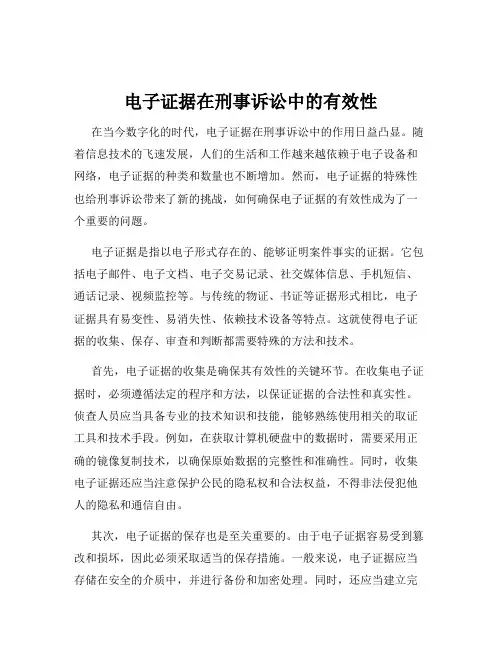 电子证据在刑事诉讼中的有效性

在当今数字化的时代，电子证据在刑事诉讼中的作用日益凸显。随着信息技术的飞速发展，人们的生活和工作越来越依赖于电子设备和网络，电子证据的种类和数量也不断增加。然而，电子证据的特殊性也给刑事诉讼带来了新的挑战，如何确保电子证据的有效性成为了一个重要的问题。

电子证据是指以电子形式存在的、能够证明案件事实的证据。它包括电子邮件、电子文档、电子交易记录、社交媒体信息、手机短信、通话记录、视频监控等。与传统的物证、书证等证据形式相比，电子证据具有易变性、易消失性、依赖技术设备等特点。这就使得电子证据的收集、保存、审查和判断都需要特殊的方法和技术。

首先，电子证据的收集是确保其有效性的关键环节。在收集电子证据时，必须遵循法定的程序和方法，以保证证据的合法性和真实性。侦查人员应当具备专业的技术知识和技能，能够熟练使用相关的取证工具和技术手段。例如，在获取计算机硬盘中的数据时，需要采用正确的镜像复制技术，以确保原始数据的完整性和准确性。同时，收集电子证据还应当注意保护公民的隐私权和合法权益，不得非法侵犯他人的隐私和通信自由。

其次，电子证据的保存也是至关重要的。由于电子证据容易受到篡改和损坏，因此必须采取适当的保存措施。一般来说，电子证据应当存储在安全的介质中，并进行备份和加密处理。同时，还应当建立完